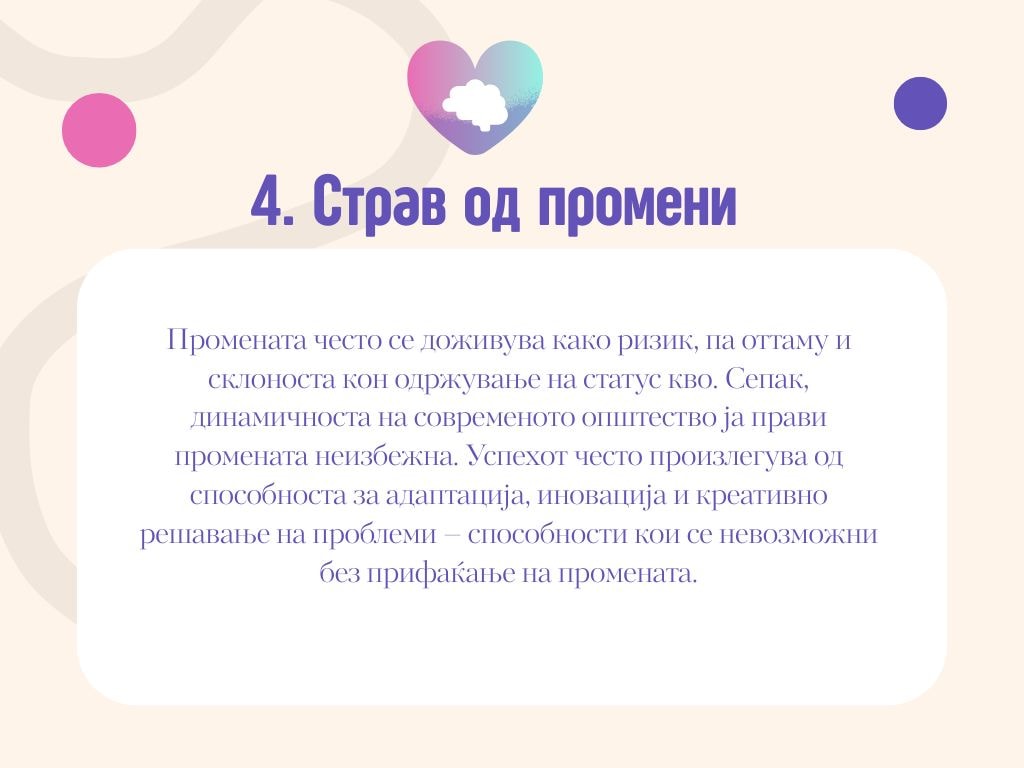 4. Страв од промени

Промената често се доживува како ризик, па оттаму и склоноста кон одржување на статус кво. Сепак, динамичноста на современото општество ја прави промената неизбежна. Успехот често произлегува од способноста за адаптација, иновација и креативно решавање на проблеми – способности кои се невозможни без прифаќање на промената.